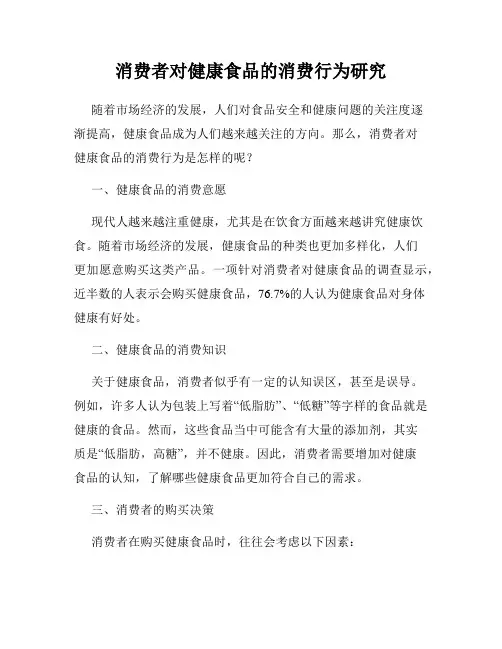 消费者对健康食品的消费行为研究

随着市场经济的发展，人们对食品安全和健康问题的关注度逐渐提高，健康食品成为人们越来越关注的方向。那么，消费者对健康食品的消费行为是怎样的呢？

一、健康食品的消费意愿

现代人越来越注重健康，尤其是在饮食方面越来越讲究健康饮食。随着市场经济的发展，健康食品的种类也更加多样化，人们更加愿意购买这类产品。一项针对消费者对健康食品的调查显示，近半数的人表示会购买健康食品，76.7%的人认为健康食品对身体健康有好处。

二、健康食品的消费知识

关于健康食品，消费者似乎有一定的认知误区，甚至是误导。例如，许多人认为包装上写着“低脂肪”、“低糖”等字样的食品就是健康的食品。然而，这些食品当中可能含有大量的添加剂，其实质是“低脂肪，高糖”，并不健康。因此，消费者需要增加对健康食品的认知，了解哪些健康食品更加符合自己的需求。

三、消费者的购买决策

消费者在购买健康食品时，往往会考虑以下因素：